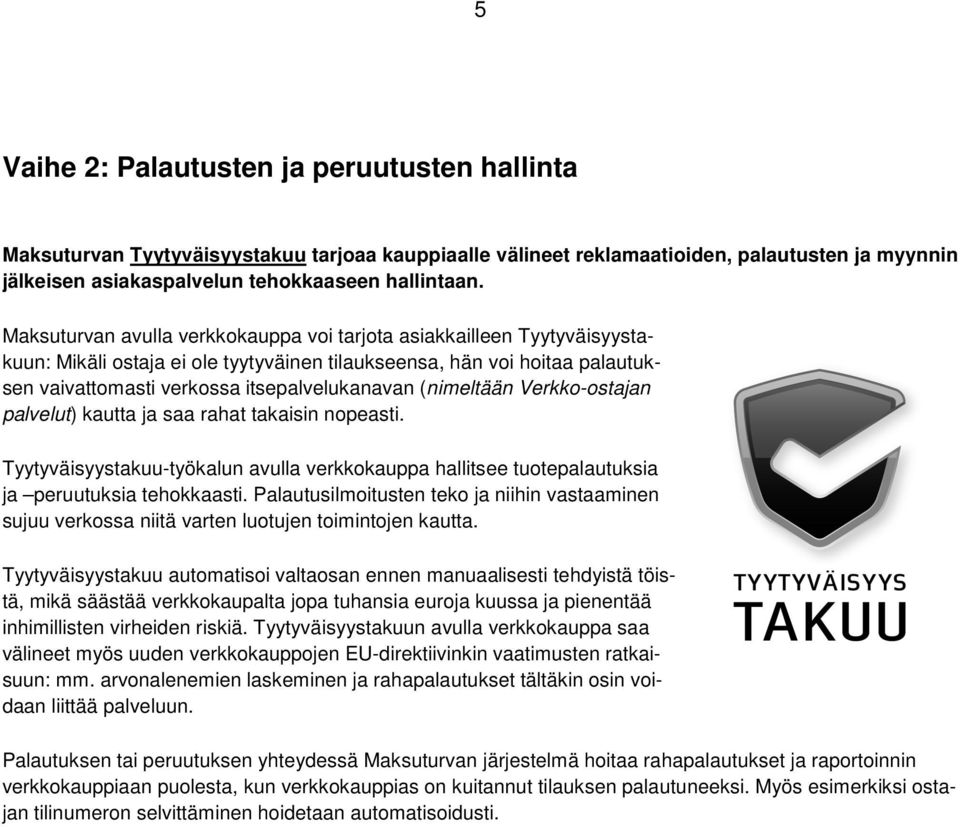 5

Vaihe 2: Palautusten ja peruutusten hallinta

Maksuturvan Tyytyväisyystakuu tarjoaa kauppiaalle välineet reklamaatioiden, palautusten ja myynnin jälkeisen asiakaspalvelun tehokkaaseen hallintaan.

Maksuturvan avulla verkkokauppa voi tarjota asiakkailleen Tyytyväisyystakuun: Mikäli ostaja ei ole tyytyväinen tilaukseensa, hän voi hoitaa palautuksen vaivattomasti verkossa itsepalvelukanavan (nimeltään Verkko-ostajan palvelut) kautta ja saa rahat takaisin nopeasti.

Tyytyväisyystakuu-työkalun avulla verkkokauppa hallitsee tuotepalautuksia ja –peruutuksia tehokkaasti. Palautusilmoitusten teko ja niihin vastaaminen sujuu verkossa niitä varten luotujen toimintojen kautta.

Tyytyväisyystakuu automatisoi valtaosan ennen manuaalisesti tehdyistä töistä, mikä säästää verkkokaupalta jopa tuhansia euroja kuussa ja pienentää inhimillisten virheiden riskiä. Tyytyväisyystakuun avulla verkkokauppa saa välineet myös uuden verkkokauppojen EU-direktiivinkin vaatimusten ratkaisuun: mm. arvonalenemien laskeminen ja rahapalautukset tältäkin osin voidaan liittää palveluun.

TYYTYVÄISYYS
TAKUU

Palautuksen tai peruutuksen yhteydessä Maksuturvan järjestelmä hoitaa rahapalautukset ja raportoinnin verkkokauppiaan puolesta, kun verkkokauppias on kuitannut tilauksen palautuneeksi. Myös esimerkiksi ostajan tilinumeron selvittäminen hoidetaan automatisoidusti.